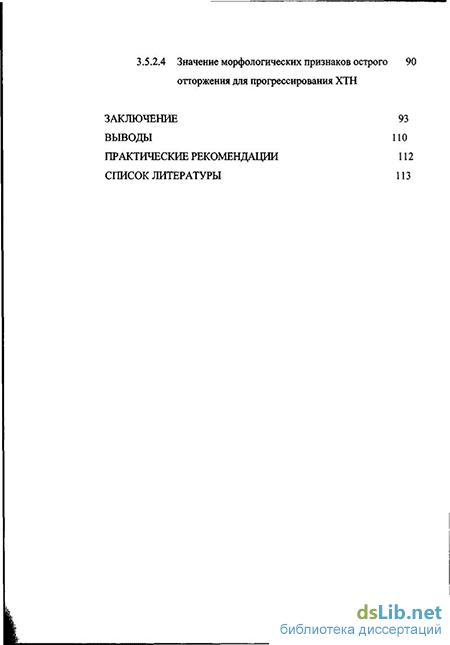 3.5.2.4 Значение морфологических признаков острого отторжения для прогрессирования ХТН 90

ЗАКЛЮЧЕНИЕ 93
ВЫВОДЫ 110
ПРАКТИЧЕСКИЕ РЕКОМЕНДАЦИИ 112
СПИСОК ЛИТЕРАТУРЫ 113

dsLib.net
библиотека диссертаций